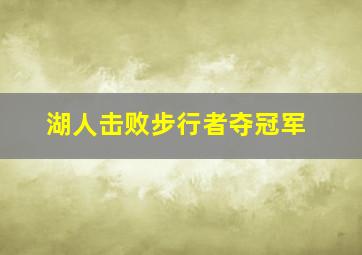 湖人击败步行者夺冠军